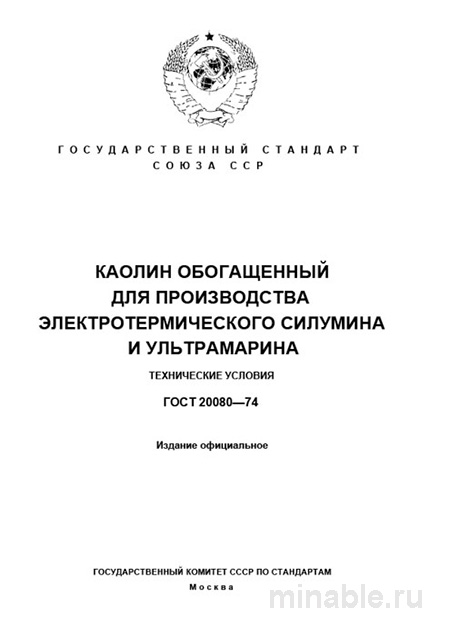 ГОСУДАРСТВЕННЫЙ СТАНДАРТ
СОЮЗА ССР

КАОЛИН ОБОГАЩЕННЫЙ
ДЛЯ ПРОИЗВОДСТВА
ЭЛЕКТРОТЕРМИЧЕСКОГО СИЛУМИНА
И УЛЬТРАМАРИНА

ТЕХНИЧЕСКИЕ УСЛОВИЯ

ГОСТ 20080—74

Издание официальное

ГОСУДАРСТВЕННЫЙ КОМИТЕТ СССР ПО СТАНДАРТАМ
Москва

minable.ru